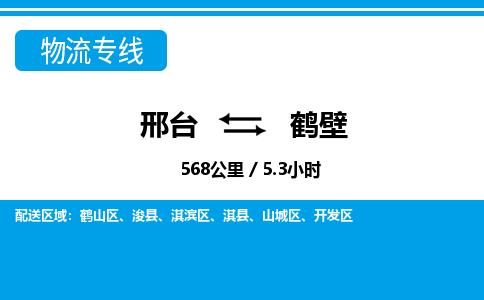 物流专线

邢台 鹤壁

568公里 / 5.3小时

配送区域：鹤山区、浚县、淇滨区、淇县、山城区、开发区